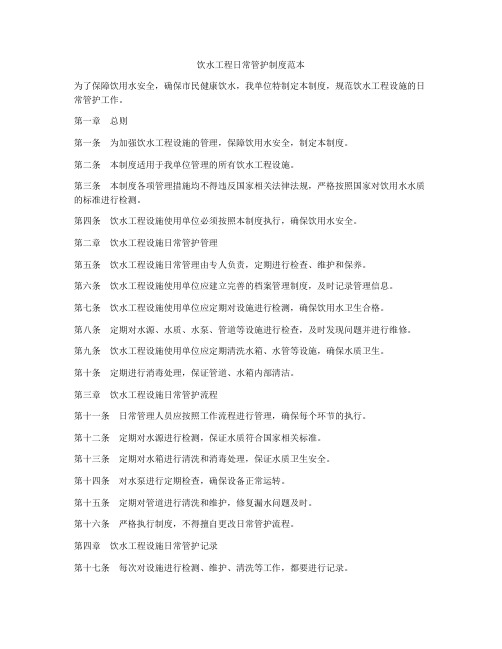 饮水工程日常管护制度范本

为了保障饮用水安全，确保市民健康饮水，我单位特制定本制度，规范饮水工程设施的日常管护工作。

第一章　总则

第一条　为加强饮水工程设施的管理，保障饮用水安全，制定本制度。

第二条　本制度适用于我单位管理的所有饮水工程设施。

第三条　本制度各项管理措施均不得违反国家相关法律法规，严格按照国家对饮用水水质的标准进行检测。

第四条　饮水工程设施使用单位必须按照本制度执行，确保饮用水安全。

第二章　饮水工程设施日常管护管理

第五条　饮水工程设施日常管理由专人负责，定期进行检查、维护和保养。

第六条　饮水工程设施使用单位应建立完善的档案管理制度，及时记录管理信息。

第七条　饮水工程设施使用单位应定期对设施进行检测，确保饮用水卫生合格。

第八条　定期对水源、水质、水泵、管道等设施进行检查，及时发现问题并进行维修。

第九条　饮水工程设施使用单位应定期清洗水箱、水管等设施，确保水质卫生。

第十条　定期进行消毒处理，保证管道、水箱内部清洁。

第三章　饮水工程设施日常管护流程

第十一条　日常管理人员应按照工作流程进行管理，确保每个环节的执行。

第十二条　定期对水源进行检测，保证水质符合国家相关标准。

第十三条　定期对水箱进行清洗和消毒处理，保证水质卫生安全。

第十四条　对水泵进行定期检查，确保设备正常运转。

第十五条　定期对管道进行清洗和维护，修复漏水问题及时。

第十六条　严格执行制度，不得擅自更改日常管护流程。

第四章　饮水工程设施日常管护记录

第十七条　每次对设施进行检测、维护、清洗等工作，都要进行记录。